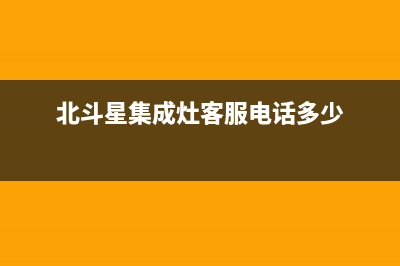 北斗星集成灶客服电话多少